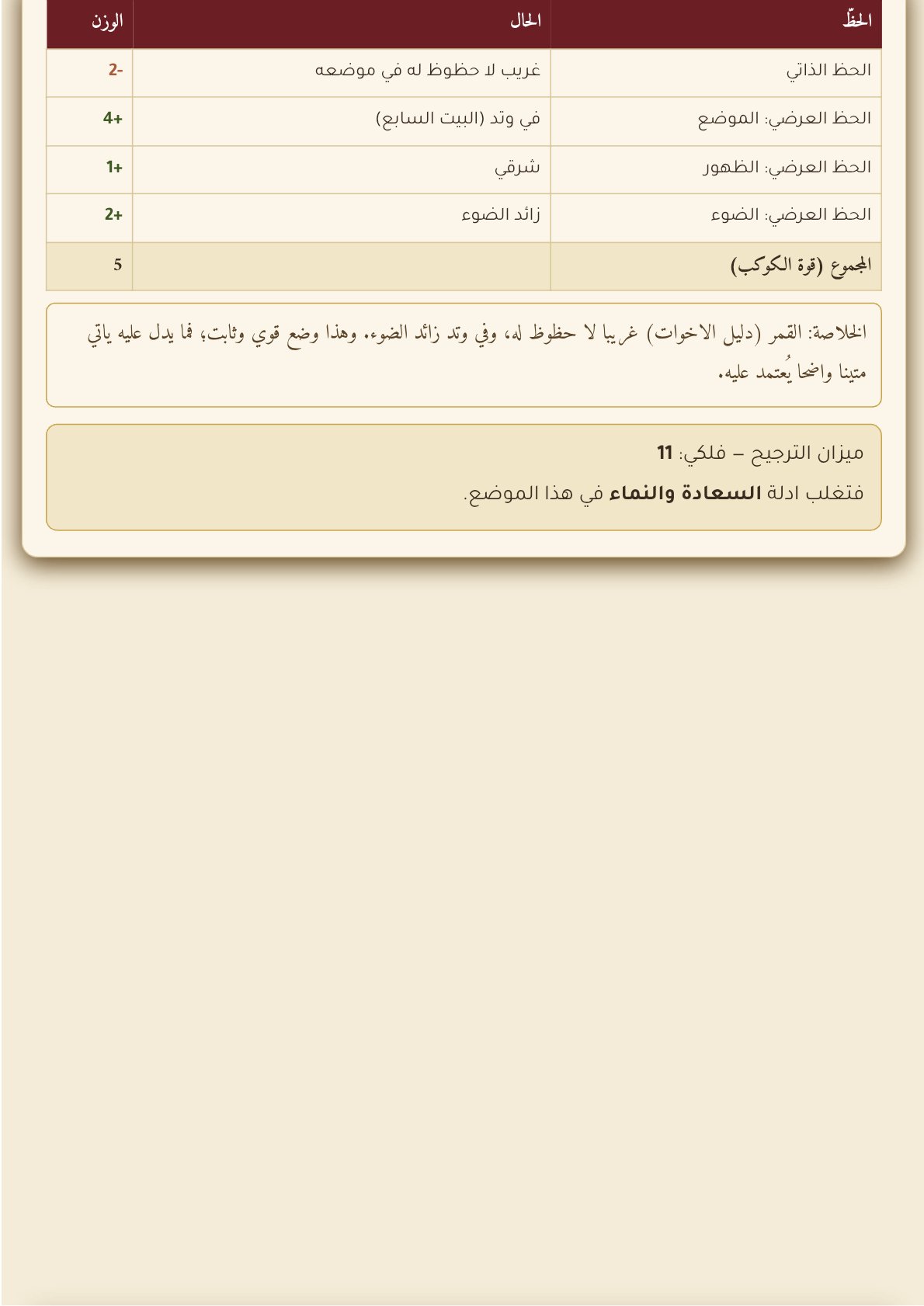 | الحظّ | الحال | الوزن |
|---|---|---|
| الحظ الذاتي | غريب لا حظوظ له في موضعه | -2 |
| الحظ العرضي: الموضع | في وتد (البيت السابع) | +4 |
| الحظ العرضي: الظهور | شرقي | +1 |
| الحظ العرضي: الضوء | زائد الضوء | +2 |
| المجموع (قوة الكوكب) | | 5 |

الخلاصة: القمر (دليل الاخوات) غريبا لا حظوظ له، وفي وتد زائد الضوء. وهذا وضع قوي وثابت؛ فما يدل عليه ياتي متينا واضحا يُعتمد عليه.

ميزان الترجيح – فلكي: 11
فتغلب ادلة السعادة والنماء في هذا الموضع.